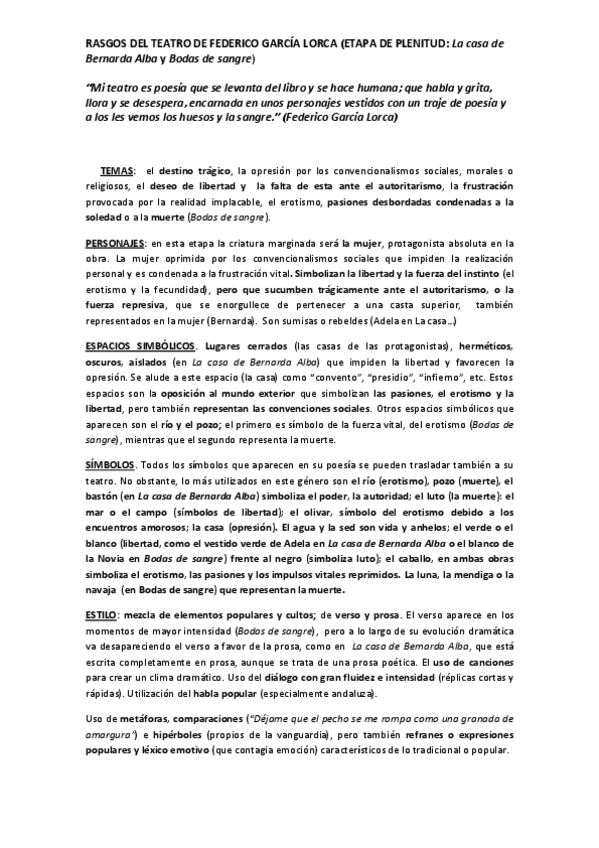 RASGOS DEL TEATRO DE FEDERICO GARCÍA LORCA (ETAPA DE PLENITUD: La casa de Bernarda Alba y Bodas de sangre)

"Mi teatro es poesía que se levanta del libro y se hace humana; que habla y grita, llora y se desespera, encarnada en unos personajes vestidos con un traje de poesía y a los les vemos los huesos y la sangre." (Federico García Lorca)

TEMAS: el destino trágico, la opresión por los convencionalismos sociales, morales o religiosos, el deseo de libertad y la falta de esta ante el autoritarismo, la frustración provocada por la realidad implacable, el erotismo, pasiones desbordadas condenadas a la soledad o a la muerte (Bodas de sangre).

PERSONAJES: en esta etapa la criatura marginada será la mujer, protagonista absoluta en la obra. La mujer oprimida por los convencionalismos sociales que impiden la realización personal y es condenada a la frustración vital. Simbolizan la libertad y la fuerza del instinto (el erotismo y la fecundidad), pero que sucumben trágicamente ante el autoritarismo, o la fuerza represiva, que se enorgullece de pertenecer a una casta superior, también representados en la mujer (Bernarda). Son sumisas o rebeldes (Adela en La casa...)

ESPACIOS SIMBÓLICOS. Lugares cerrados (las casas de las protagonistas), herméticos, oscuros, aislados (en La casa de Bernarda Alba) que impiden la libertad y favorecen la opresión. Se alude a este espacio (la casa) como "convento", "presidio", "infierno", etc. Estos espacios son la oposición al mundo exterior que simbolizan las pasiones, el erotismo y la libertad, pero también representan las convenciones sociales. Otros espacios simbólicos que aparecen son el río y el pozo; el primero es símbolo de la fuerza vital, del erotismo (Bodas de sangre), mientras que el segundo representa la muerte.

SÍMBOLOS. Todos los símbolos que aparecen en su poesía se pueden trasladar también a su teatro. No obstante, lo más utilizados en este género son el río (erotismo), pozo (muerte), el bastón (en La casa de Bernarda Alba) simboliza el poder, la autoridad; el luto (la muerte): el mar o el campo (símbolos de libertad); el olivar, símbolo del erotismo debido a los encuentros amorosos; la casa (opresión). El agua y la sed son vida y anhelos; el verde o el blanco (libertad, como el vestido verde de Adela en La casa de Bernarda Alba o el blanco de la Novia en Bodas de sangre) frente al negro (simboliza luto); el caballo, en ambas obras simboliza el erotismo, las pasiones y los impulsos vitales reprimidos. La luna, la mendiga o la navaja (en Bodas de sangre) que representan la muerte.

ESTILO: mezcla de elementos populares y cultos; de verso y prosa. El verso aparece en los momentos de mayor intensidad (Bodas de sangre), pero a lo largo de su evolución dramática va desapareciendo el verso a favor de la prosa, como en La casa de Bernarda Alba, que está escrita completamente en prosa, aunque se trata de una prosa poética. El uso de canciones para crear un clima dramático. Uso del diálogo con gran fluidez e intensidad (réplicas cortas y rápidas). Utilización del habla popular (especialmente andaluza).

Uso de metáforas, comparaciones ("Déjame que el pecho se me rompa como una granada de amargura") e hipérboles (propios de la vanguardia), pero también refranes o expresiones populares y léxico emotivo (que contagia emoción) característicos de lo tradicional o popular.